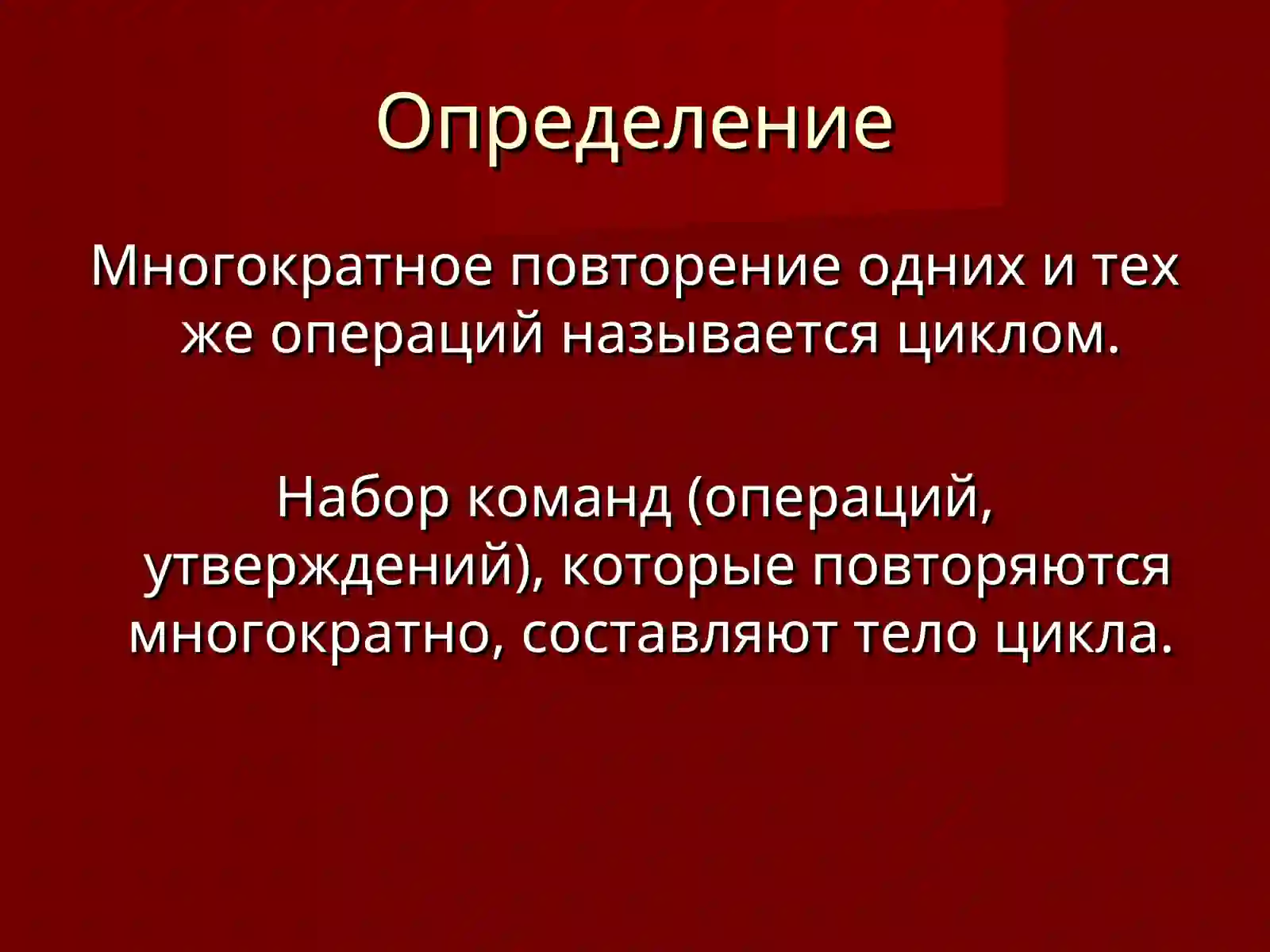 Определение

Многократное повторение одних и тех же операций называется циклом.

Набор команд (операций, утверждений), которые повторяются многократно, составляют тело цикла.